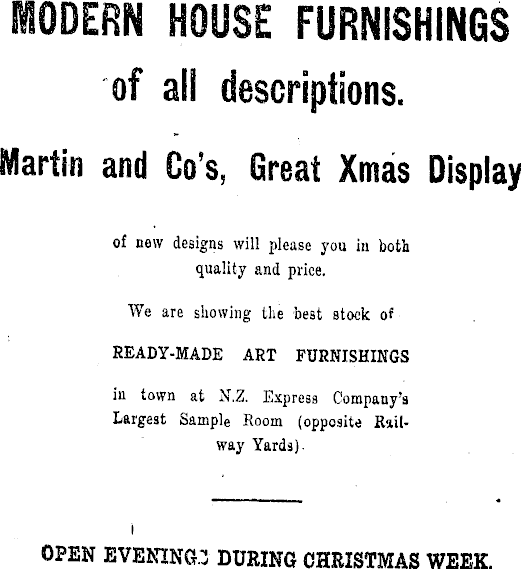 MODERN HOUSE FURNISHINGS

of all descriptions.

Martin and Co's, Great Xmas Display

of new designs will please you in both quality and price.

We are showing the best stock of

READY-MADE ART FURNISHINGS

in town at N.Z. Express Company's Largest Sample Room (opposite Railway Yards).

OPEN EVENINGS DURING CHRISTMAS WEEK.